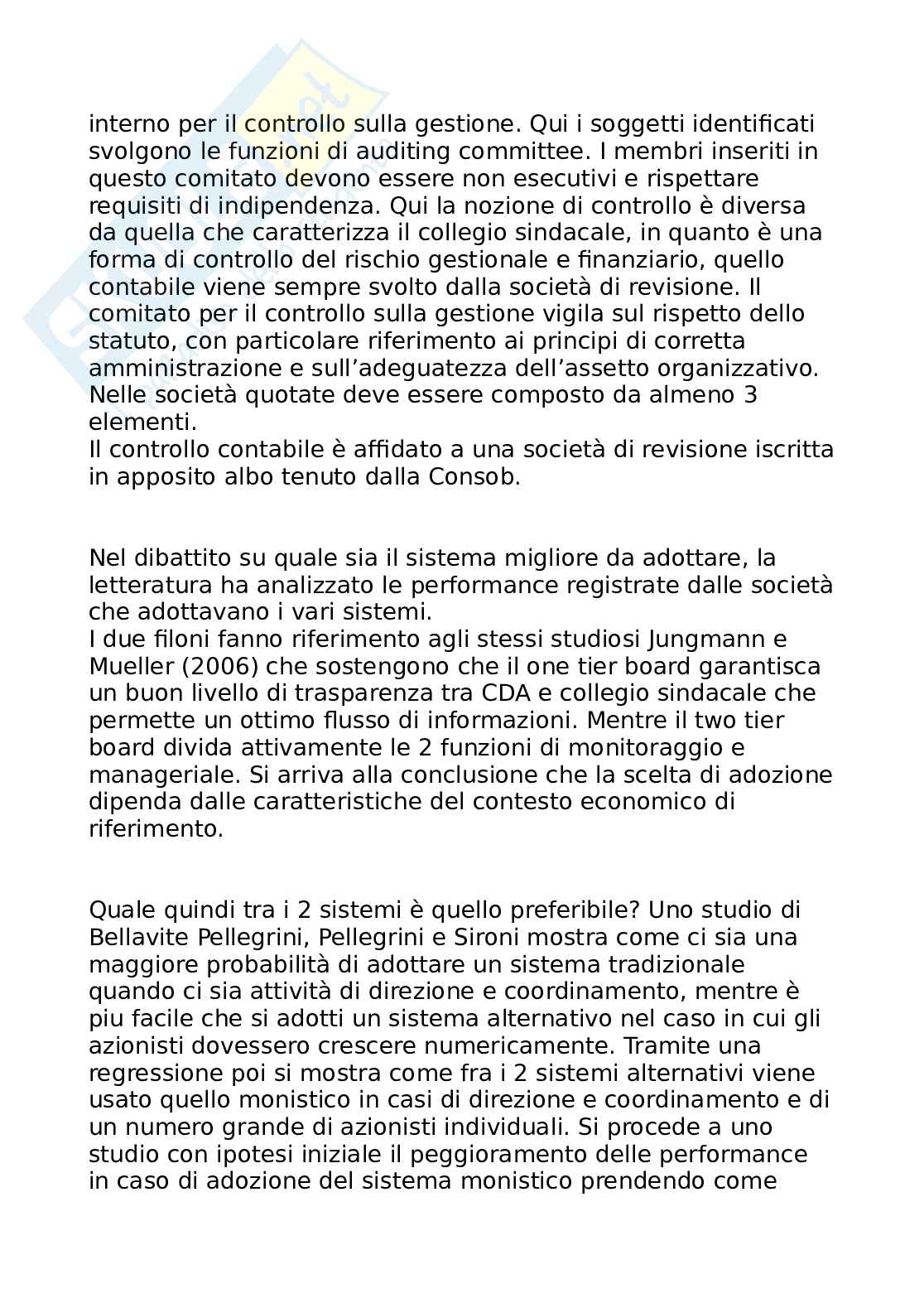 interno per il controllo sulla gestione. Qui i soggetti identificati svolgono le funzioni di auditing committee. I membri inseriti in questo comitato devono essere non esecutivi e rispettare requisiti di indipendenza. Qui la nozione di controllo è diversa da quella che caratterizza il collegio sindacale, in quanto è una forma di controllo del rischio gestionale e finanziario, quello contabile viene sempre svolto dalla società di revisione. Il comitato per il controllo sulla gestione vigila sul rispetto dello statuto, con particolare riferimento ai principi di corretta amministrazione e sull'adeguatezza dell'assetto organizzativo. Nelle società quotate deve essere composto da almeno 3 elementi.
Il controllo contabile è affidato a una società di revisione iscritta in apposito albo tenuto dalla Consob.

Nel dibattito su quale sia il sistema migliore da adottare, la letteratura ha analizzato le performance registrate dalle società che adottavano i vari sistemi.
I due filoni fanno riferimento agli stessi studiosi Jungmann e Mueller (2006) che sostengono che il one tier board garantisca un buon livello di trasparenza tra CDA e collegio sindacale che permette un ottimo flusso di informazioni. Mentre il two tier board divida attivamente le 2 funzioni di monitoraggio e manageriale. Si arriva alla conclusione che la scelta di adozione dipenda dalle caratteristiche del contesto economico di riferimento.

Quale quindi tra i 2 sistemi è quello preferibile? Uno studio di Bellavite Pellegrini, Pellegrini e Sironi mostra come ci sia una maggiore probabilità di adottare un sistema tradizionale quando ci sia attività di direzione e coordinamento, mentre è piu facile che si adotti un sistema alternativo nel caso in cui gli azionisti dovessero crescere numericamente. Tramite una regressione poi si mostra come fra i 2 sistemi alternativi viene usato quello monistico in casi di direzione e coordinamento e di un numero grande di azionisti individuali. Si procede a uno studio con ipotesi iniziale il peggioramento delle performance in caso di adozione del sistema monistico prendendo come